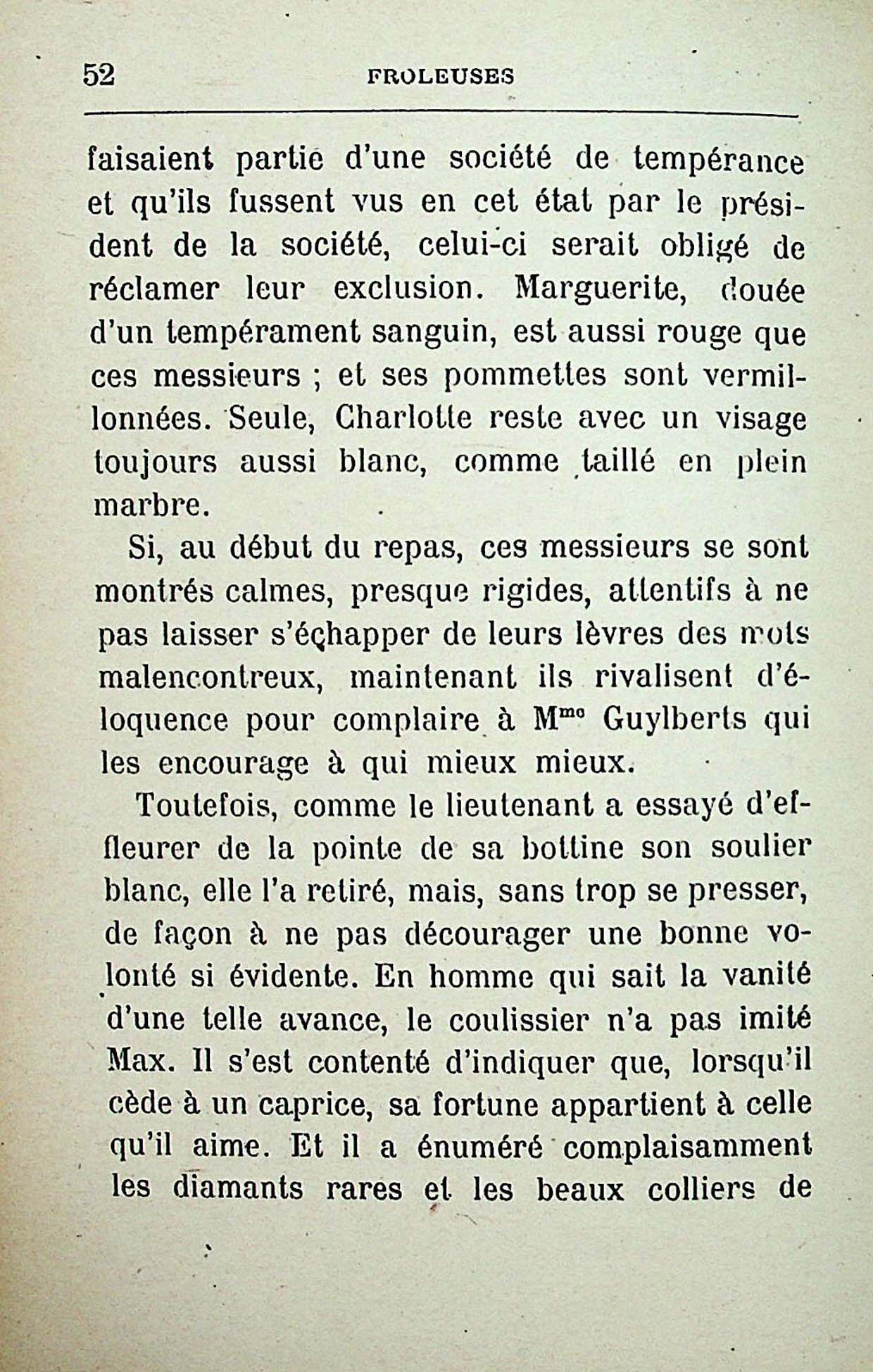 52 FROLEUSES

faisaient partie d'une société de tempérance et qu'ils fussent vus en cet état par le président de la société, celui-ci serait obligé de réclamer leur exclusion. Marguerite, douée d'un tempérament sanguin, est aussi rouge que ces messieurs ; et ses pommettes sont vermillonnées. Seule, Charlotte reste avec un visage toujours aussi blanc, comme taillé en plein marbre.

Si, au début du repas, ces messieurs se sont montrés calmes, presque rigides, attentifs à ne pas laisser s'échapper de leurs lèvres des mots malencontreux, maintenant ils rivalisent d'éloquence pour complaire à M$^{me}$ Guylberts qui les encourage à qui mieux mieux.

Toutefois, comme le lieutenant a essayé d'effleurer de la pointe de sa bottine son soulier blanc, elle l'a retiré, mais, sans trop se presser, de façon à ne pas décourager une bonne volonté si évidente. En homme qui sait la vanité d'une telle avance, le coulissier n'a pas imité Max. Il s'est contenté d'indiquer que, lorsqu'il cède à un caprice, sa fortune appartient à celle qu'il aime. Et il a énuméré complaisamment les diamants rares et les beaux colliers de